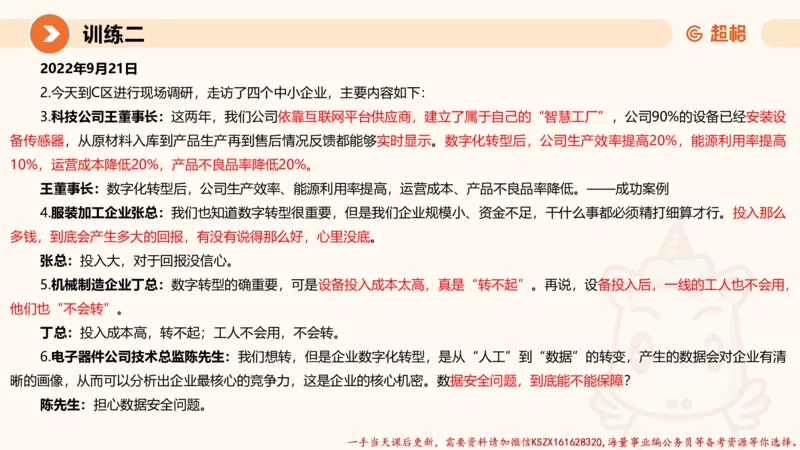 训练二

超格

2022年9月21日

2.今天到C区进行现场调研，走访了四个中小企业，主要内容如下：

3.科技公司王董事长：这两年，我们公司依靠互联网平台供应商，建立了属于自己的“智慧工厂”，公司90%的设备已经安装设备传感器，从原材料入库到产品生产再到售后情况反馈都能够实时显示。数字化转型后，公司生产效率提高20%，能源利用率提高10%，运营成本降低20%，产品不良品率降低20%。

王董事长：数字化转型后，公司生产效率、能源利用率提高，运营成本、产品不良品率降低。——成功案例

4.服装加工企业张总：我们也知道数字转型很重要，但是我们企业规模小、资金不足，干什么事都必须精打细算才行。投入那么多钱，到底会产生多大的回报，有没有说得那么好，心里没底。

张总：投入大，对于回报没信心。

5.机械制造企业丁总：数字转型的确重要，可是设备投入成本太高，真是“转不起”。再说，设备投入后，一线的工人也不会用，他们也“不会转”。

丁总：投入成本高，转不起；工人不会用，不会转。

6.电子器件公司技术总监陈先生：我们想转，但是企业数字化转型，是从“人工”到“数据”的转变，产生的数据会对企业有清晰的画像，从而可以分析出企业最核心的竞争力，这是企业的核心机密。数据安全问题，到底能不能保障？

陈先生：担心数据安全问题。

一手当天课后更新，需要资料请加微信KSZX161628320，海量事业编公务员等备考资源等你选择。